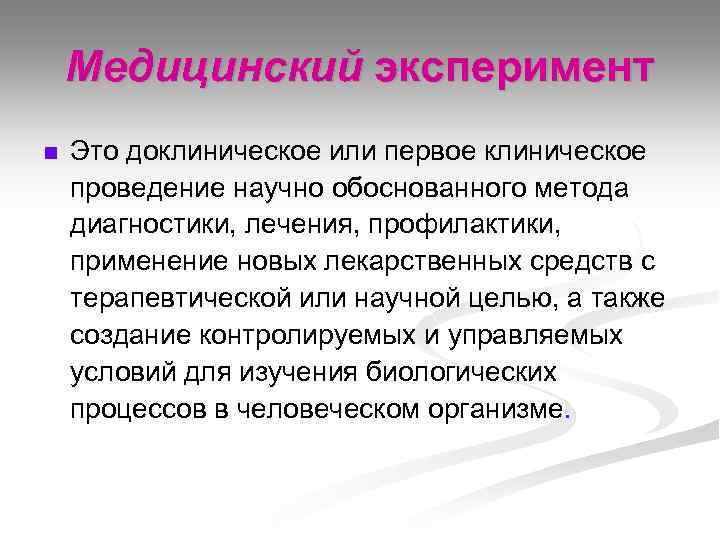 Медицинский эксперимент

Это доклиническое или первое клиническое проведение научно обоснованного метода диагностики, лечения, профилактики, применение новых лекарственных средств с терапевтической или научной целью, а также создание контролируемых и управляемых условий для изучения биологических процессов в человеческом организме.